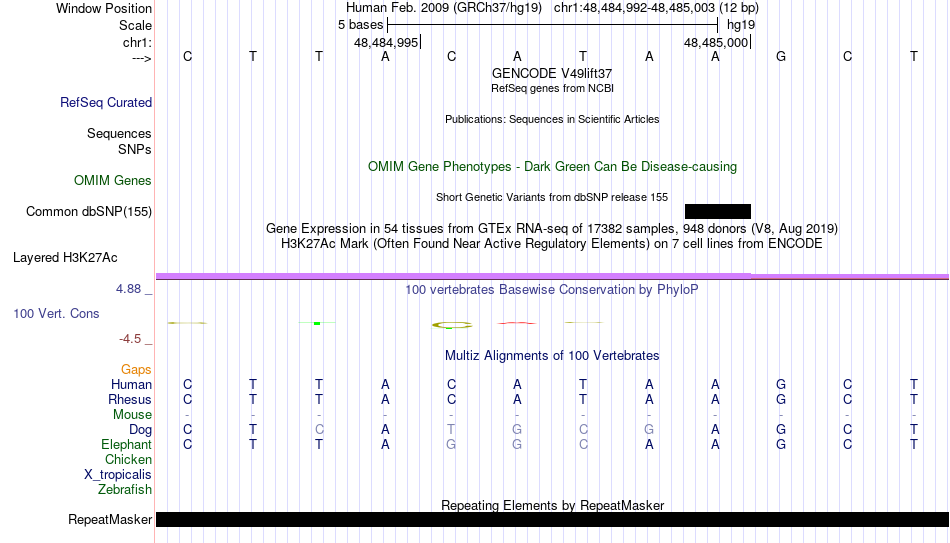 Window Position Human Feb. 2009 (GRCh37/hg19) chr1:48,484,992-48,485,003 (12 bp)
Scale 5 bases hg19
chr1: 48,484,995 48,485,000
---> C T T A C A T A A G C T
GENCODE V49lift37
RefSeq genes from NCBI
RefSeq Curated
Publications: Sequences in Scientific Articles
Sequences
SNPs
OMIM Gene Phenotypes - Dark Green Can Be Disease-causing
OMIM Genes
Short Genetic Variants from dbSNP release 155
Common dbSNP(155)
Gene Expression in 54 tissues from GTEx RNA-seq of 17382 samples, 948 donors (V8, Aug 2019)
H3K27Ac Mark (Often Found Near Active Regulatory Elements) on 7 cell lines from ENCODE
Layered H3K27Ac
4.88 _ 100 vertebrates Basewise Conservation by PhyloP
100 Vert. Cons
-4.5 _
Multiz Alignments of 100 Vertebrates
Gaps
Human C T T A C A T A A G C T
Rhesus C T T A C A T A A G C T
Mouse - - - - - - - - - - - -
Dog C T C A T G C G A G C T
Elephant C T T A G G C A A G C T
Chicken
X_tropicalis
Zebrafish
Repeating Elements by RepeatMasker
RepeatMasker